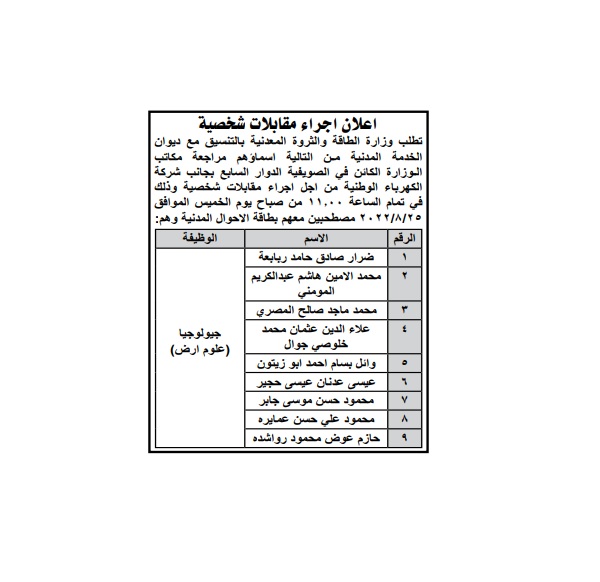 اعلان اجراء مقابلات شخصية

تطلب وزارة الطاقة والثروة المعدنية بالتنسيق مع ديوان الخدمة المدنية من التالية اسماؤهم مراجعة مكاتب الوزارة الكائن في الصويفية الدوار السابع بجانب شركة الكهرباء الوطنية من اجل اجراء مقابلات شخصية وذلك في تمام الساعة ١١,٠٠ من صباح يوم الخميس الموافق ٢٠٢٢/٨/٢٥ مصطحبين معهم بطاقة الاحوال المدنية وهم:

| الرقم | الاسم | الوظيفة |
|---|---|---|
| ١ | ضرار صادق حامد ربابعة | جيولوجيا (علوم ارض) |
| ٢ | محمد الامين هاشم عبدالكريم المومني | |
| ٣ | محمد ماجد صالح المصري | |
| ٤ | علاء الدين عثمان محمد خلوصي جوال | |
| ٥ | وائل بسام احمد ابو زيتون | |
| ٦ | عيسى عدنان عيسى حجير | |
| ٧ | محمود حسن موسى جابر | |
| ٨ | محمود علي حسن عمايره | |
| ٩ | حازم عوض محمود رواشده | |